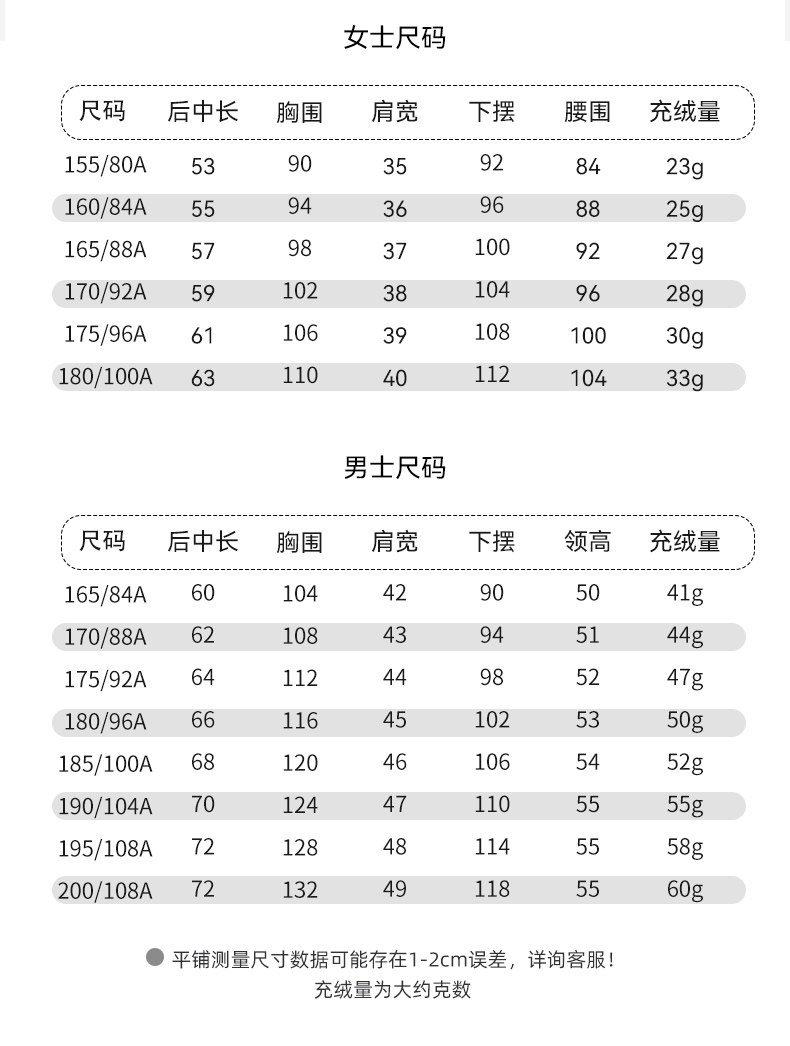 女士尺码

| 尺码 | 后中长 | 胸围 | 肩宽 | 下摆 | 腰围 | 充绒量 |
|---|---|---|---|---|---|---|
| 155/80A | 53 | 90 | 35 | 92 | 84 | 23g |
| 160/84A | 55 | 94 | 36 | 96 | 88 | 25g |
| 165/88A | 57 | 98 | 37 | 100 | 92 | 27g |
| 170/92A | 59 | 102 | 38 | 104 | 96 | 28g |
| 175/96A | 61 | 106 | 39 | 108 | 100 | 30g |
| 180/100A | 63 | 110 | 40 | 112 | 104 | 33g |

男士尺码

| 尺码 | 后中长 | 胸围 | 肩宽 | 下摆 | 领高 | 充绒量 |
|---|---|---|---|---|---|---|
| 165/84A | 60 | 104 | 42 | 90 | 50 | 41g |
| 170/88A | 62 | 108 | 43 | 94 | 51 | 44g |
| 175/92A | 64 | 112 | 44 | 98 | 52 | 47g |
| 180/96A | 66 | 116 | 45 | 102 | 53 | 50g |
| 185/100A | 68 | 120 | 46 | 106 | 54 | 52g |
| 190/104A | 70 | 124 | 47 | 110 | 55 | 55g |
| 195/108A | 72 | 128 | 48 | 114 | 55 | 58g |
| 200/108A | 72 | 132 | 49 | 118 | 55 | 60g |

平铺测量尺寸数据可能存在1-2cm误差，详询客服！
充绒量为大约克数